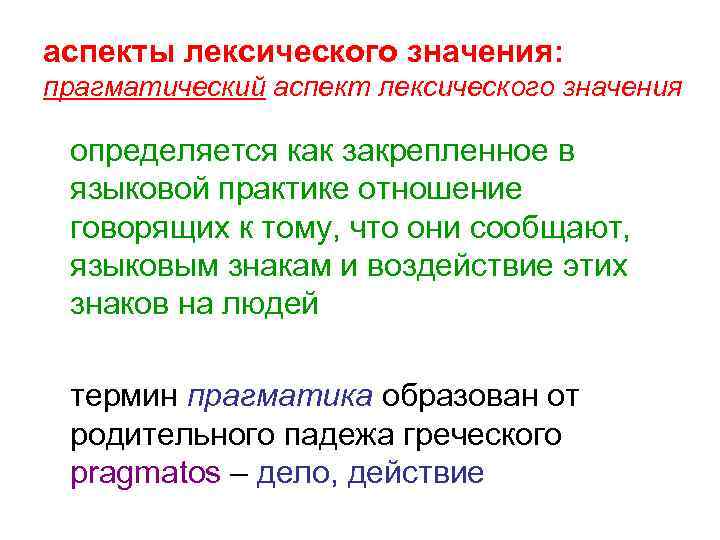 аспекты лексического значения:
прагматический аспект лексического значения

определяется как закрепленное в языковой практике отношение говорящих к тому, что они сообщают, языковым знакам и воздействие этих знаков на людей

термин прагматика образован от родительного падежа греческого pragmatos – дело, действие